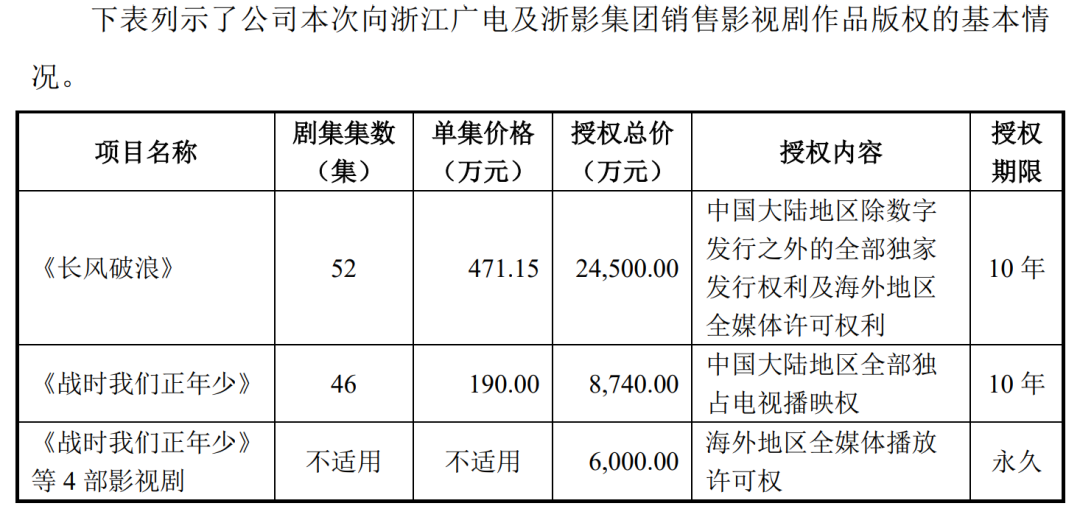 下表列示了公司本次向浙江广电及浙影集团销售影视剧作品版权的基本情况。

| 项目名称 | 剧集集数（集） | 单集价格（万元） | 授权总价（万元） | 授权内容 | 授权期限 |
|---|---|---|---|---|---|
| 《长风破浪》 | 52 | 471.15 | 24,500.00 | 中国大陆地区除数字发行之外的全部独家发行权利及海外地区全媒体许可权利 | 10年 |
| 《战时我们正年少》 | 46 | 190.00 | 8,740.00 | 中国大陆地区全部独占电视播映权 | 10年 |
| 《战时我们正年少》等4部影视剧 | 不适用 | 不适用 | 6,000.00 | 海外地区全媒体播放许可权 | 永久 |